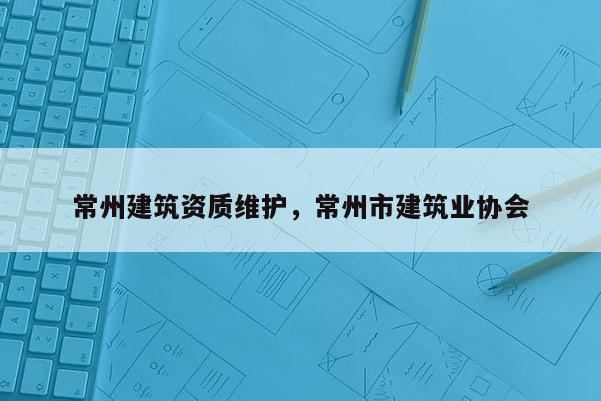 常州建筑资质维护，常州市建筑业协会